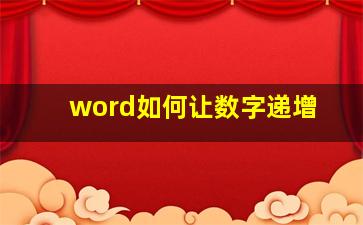 word如何让数字递增